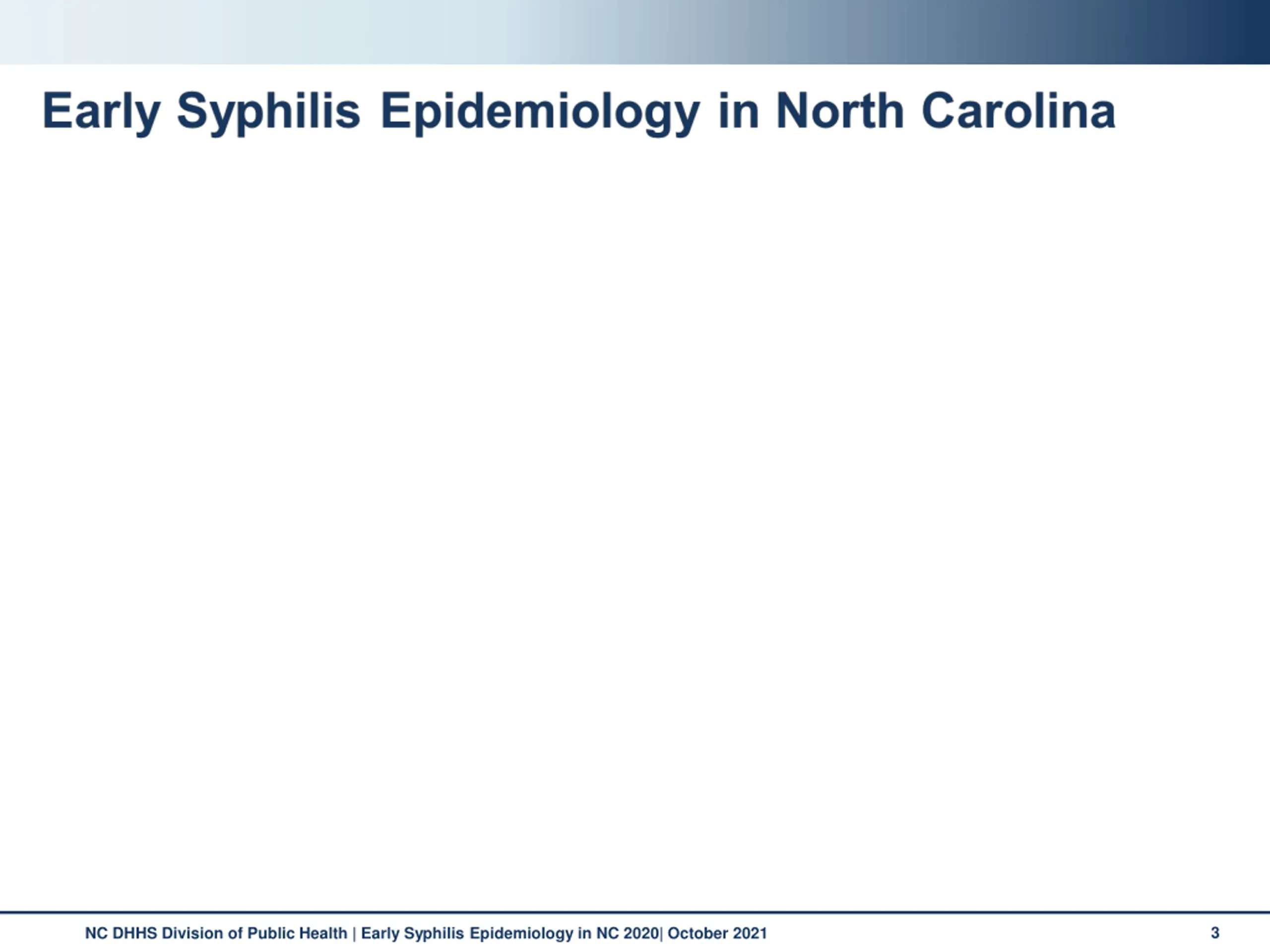 Early Syphilis Epidemiology in North Carolina

NC DHHS Division of Public Health | Early Syphilis Epidemiology in NC 2020| October 2021

3